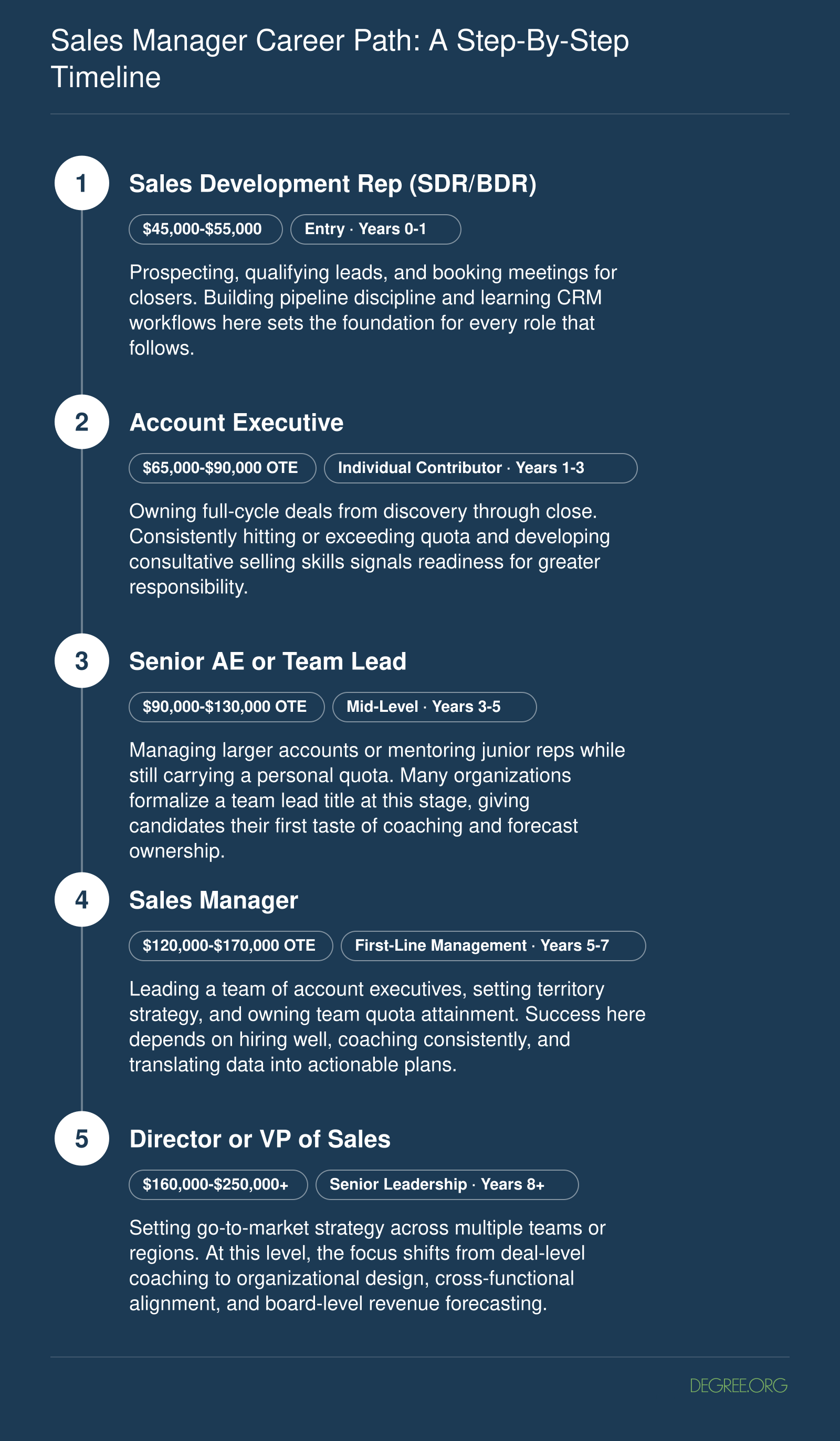 Sales Manager Career Path: A Step-By-Step Timeline

1

Sales Development Rep (SDR/BDR)

\$45,000-\$55,000

Entry · Years 0-1

Prospecting, qualifying leads, and booking meetings for closers. Building pipeline discipline and learning CRM workflows here sets the foundation for every role that follows.

2

Account Executive

\$65,000-\$90,000 OTE

Individual Contributor · Years 1-3

Owning full-cycle deals from discovery through close. Consistently hitting or exceeding quota and developing consultative selling skills signals readiness for greater responsibility.

3

Senior AE or Team Lead

\$90,000-\$130,000 OTE

Mid-Level · Years 3-5

Managing larger accounts or mentoring junior reps while still carrying a personal quota. Many organizations formalize a team lead title at this stage, giving candidates their first taste of coaching and forecast ownership.

4

Sales Manager

\$120,000-\$170,000 OTE

First-Line Management · Years 5-7

Leading a team of account executives, setting territory strategy, and owning team quota attainment. Success here depends on hiring well, coaching consistently, and translating data into actionable plans.

5

Director or VP of Sales

\$160,000-\$250,000+

Senior Leadership · Years 8+

Setting go-to-market strategy across multiple teams or regions. At this level, the focus shifts from deal-level coaching to organizational design, cross-functional alignment, and board-level revenue forecasting.

DEGREE.ORG